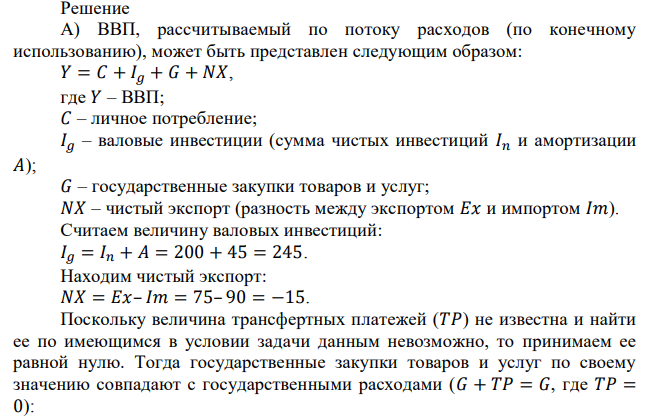 Решение

А) ВВП, рассчитываемый по потоку расходов (по конечному использованию), может быть представлен следующим образом:

$Y = C + I_g + G + NX$,

где $Y$ – ВВП;

$C$ – личное потребление;

$I_g$ – валовые инвестиции (сумма чистых инвестиций $I_n$ и амортизации $A$);

$G$ – государственные закупки товаров и услуг;

$NX$ – чистый экспорт (разность между экспортом $Ex$ и импортом $Im$).

Считаем величину валовых инвестиций:

$I_g = I_n + A = 200 + 45 = 245$.

Находим чистый экспорт:

$NX = Ex – Im = 75 – 90 = -15$.

Поскольку величина трансфертных платежей ($TP$) не известна и найти ее по имеющимся в условии задачи данным невозможно, то принимаем ее равной нулю. Тогда государственные закупки товаров и услуг по своему значению совпадают с государственными расходами ($G + TP = G$, где $TP = 0$):